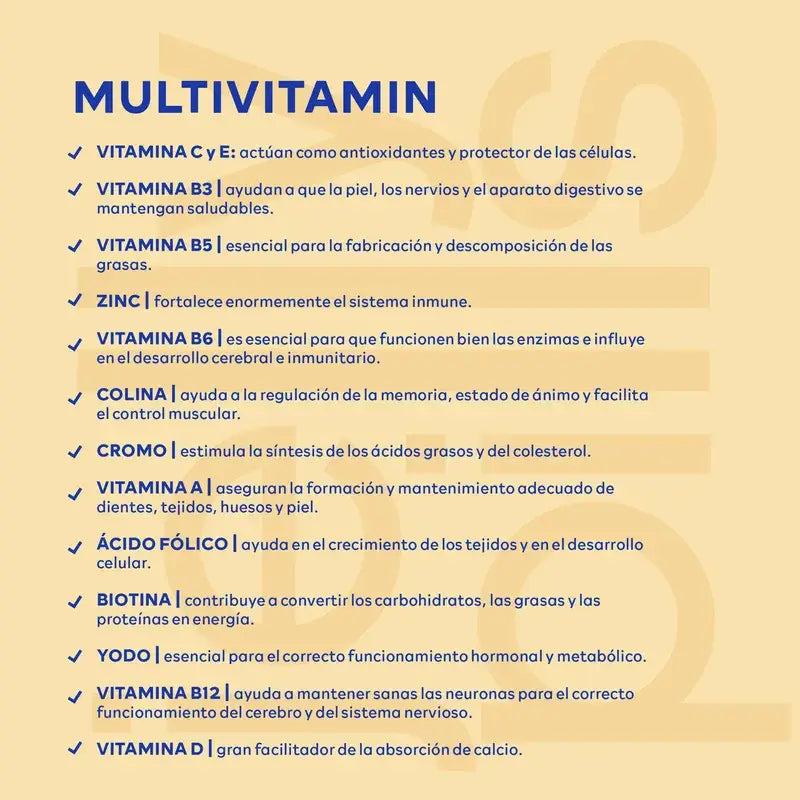 MULTIVITAMIN

✓ VITAMINA C y E: actúan como antioxidantes y protector de las células.

✓ VITAMINA B3 | ayudan a que la piel, los nervios y el aparato digestivo se mantengan saludables.

✓ VITAMINA B5 | esencial para la fabricación y descomposición de las grasas.

✓ ZINC | fortalece enormemente el sistema inmune.

✓ VITAMINA B6 | es esencial para que funcionen bien las enzimas e influye en el desarrollo cerebral e inmunitario.

✓ COLINA | ayuda a la regulación de la memoria, estado de ánimo y facilita el control muscular.

✓ CROMO | estimula la síntesis de los ácidos grasos y del colesterol.

✓ VITAMINA A | aseguran la formación y mantenimiento adecuado de dientes, tejidos, huesos y piel.

✓ ÁCIDO FÓLICO | ayuda en el crecimiento de los tejidos y en el desarrollo celular.

✓ BIOTINA | contribuye a convertir los carbohidratos, las grasas y las proteínas en energía.

✓ YODO | esencial para el correcto funcionamiento hormonal y metabólico.

✓ VITAMINA B12 | ayuda a mantener sanas las neuronas para el correcto funcionamiento del cerebro y del sistema nervioso.

✓ VITAMINA D | gran facilitador de la absorción de calcio.